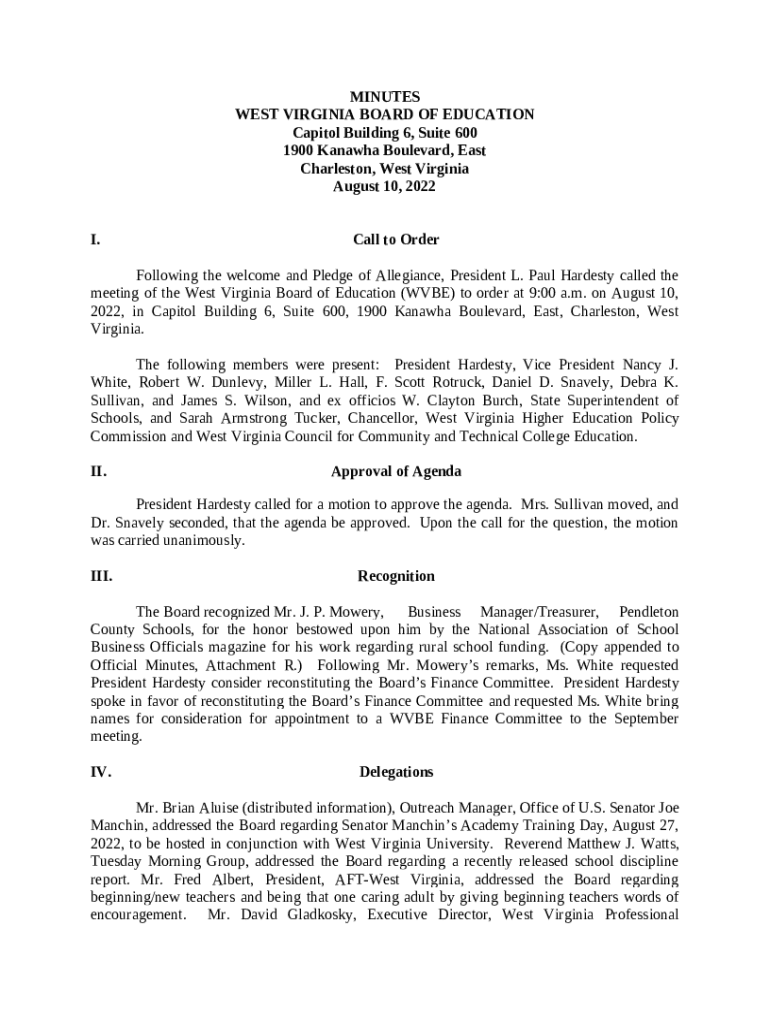 MINUTES
WEST VIRGINIA BOARD OF EDUCATION
Capitol Building 6, Suite 600
1900 Kanawha Boulevard, East
Charleston, West Virginia
August 10, 2022

I. Call to Order

Following the welcome and Pledge of Allegiance, President L. Paul Hardesty called the meeting of the West Virginia Board of Education (WVBE) to order at 9:00 a.m. on August 10, 2022, in Capitol Building 6, Suite 600, 1900 Kanawha Boulevard, East, Charleston, West Virginia.

The following members were present: President Hardesty, Vice President Nancy J. White, Robert W. Dunlevy, Miller L. Hall, F. Scott Rotruck, Daniel D. Snavely, Debra K. Sullivan, and James S. Wilson, and ex officios W. Clayton Burch, State Superintendent of Schools, and Sarah Armstrong Tucker, Chancellor, West Virginia Higher Education Policy Commission and West Virginia Council for Community and Technical College Education.

II. Approval of Agenda

President Hardesty called for a motion to approve the agenda. Mrs. Sullivan moved, and Dr. Snavely seconded, that the agenda be approved. Upon the call for the question, the motion was carried unanimously.

III. Recognition

The Board recognized Mr. J. P. Mowery, Business Manager/Treasurer, Pendleton County Schools, for the honor bestowed upon him by the National Association of School Business Officials magazine for his work regarding rural school funding. (Copy appended to Official Minutes, Attachment R.) Following Mr. Mowery's remarks, Ms. White requested President Hardesty consider reconstituting the Board's Finance Committee. President Hardesty spoke in favor of reconstituting the Board's Finance Committee and requested Ms. White bring names for consideration for appointment to a WVBE Finance Committee to the September meeting.

IV. Delegations

Mr. Brian Aluise (distributed information), Outreach Manager, Office of U.S. Senator Joe Manchin, addressed the Board regarding Senator Manchin's Academy Training Day, August 27, 2022, to be hosted in conjunction with West Virginia University. Reverend Matthew J. Watts, Tuesday Morning Group, addressed the Board regarding a recently released school discipline report. Mr. Fred Albert, President, AFT-West Virginia, addressed the Board regarding beginning/new teachers and being that one caring adult by giving beginning teachers words of encouragement. Mr. David Gladkosky, Executive Director, West Virginia Professional